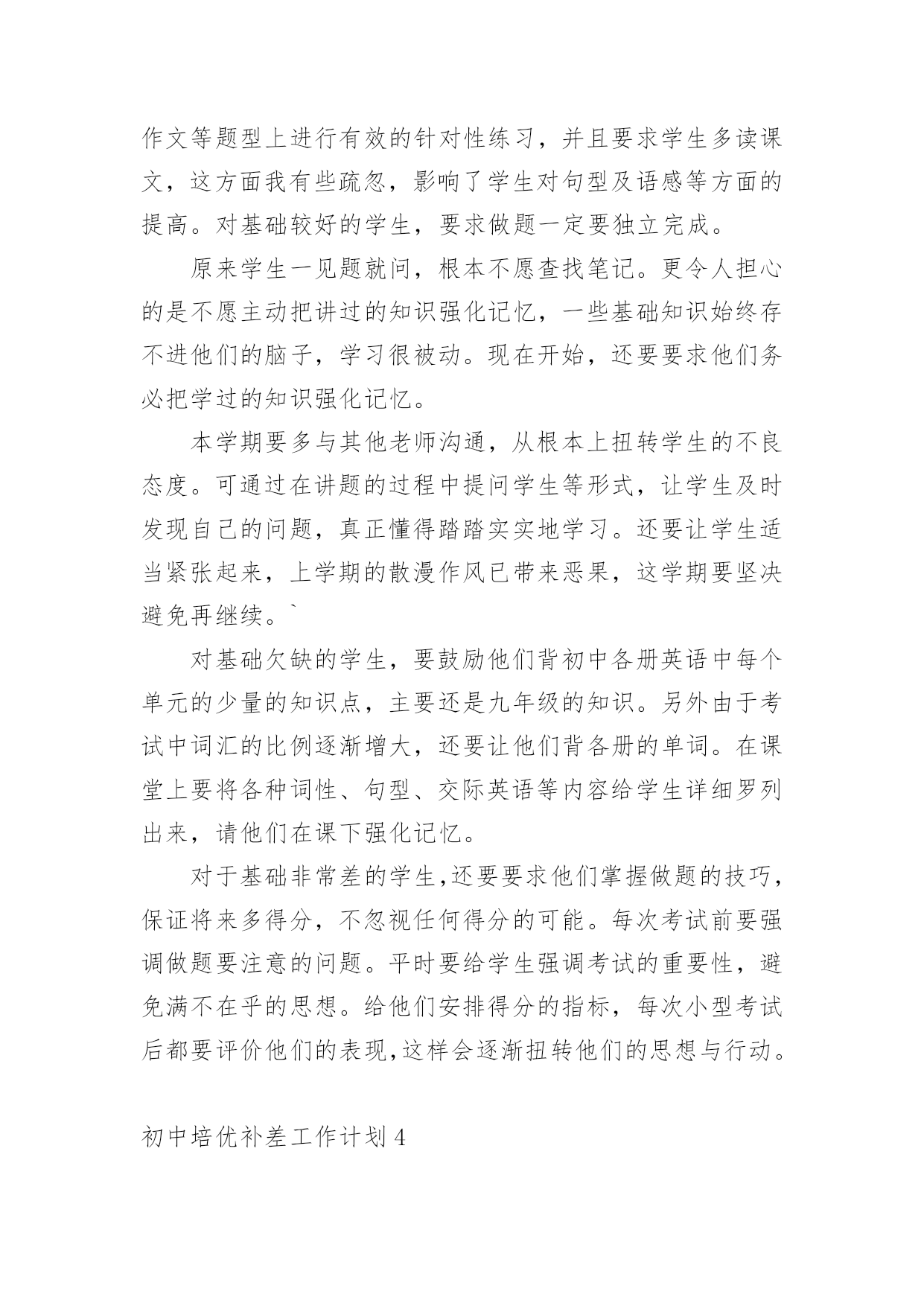 作文等题型上进行有效的针对性练习，并且要求学生多读课文，这方面我有些疏忽，影响了学生对句型及语感等方面的提高。对基础较好的学生，要求做题一定要独立完成。

原来学生一见题就问，根本不愿查找笔记。更令人担心的是不愿主动把讲过的知识强化记忆，一些基础知识始终存不进他们的脑子，学习很被动。现在开始，还要要求他们务必把学过的知识强化记忆。

本学期要多与其他老师沟通，从根本上扭转学生的不良态度。可通过在讲题的过程中提问学生等形式，让学生及时发现自己的问题，真正懂得踏踏实实地学习。还要让学生适当紧张起来，上学期的散漫作风已带来恶果，这学期要坚决避免再继续。`

对基础欠缺的学生，要鼓励他们背初中各册英语中每个单元的少量的知识点，主要还是九年级的知识。另外由于考试中词汇的比例逐渐增大，还要让他们背各册的单词。在课堂上要将各种词性、句型、交际英语等内容给学生详细罗列出来，请他们在课下强化记忆。

对于基础非常差的学生,还要要求他们掌握做题的技巧，保证将来多得分，不忽视任何得分的可能。每次考试前要强调做题要注意的问题。平时要给学生强调考试的重要性，避免满不在乎的思想。给他们安排得分的指标，每次小型考试后都要评价他们的表现,这样会逐渐扭转他们的思想与行动。

初中培优补差工作计划4